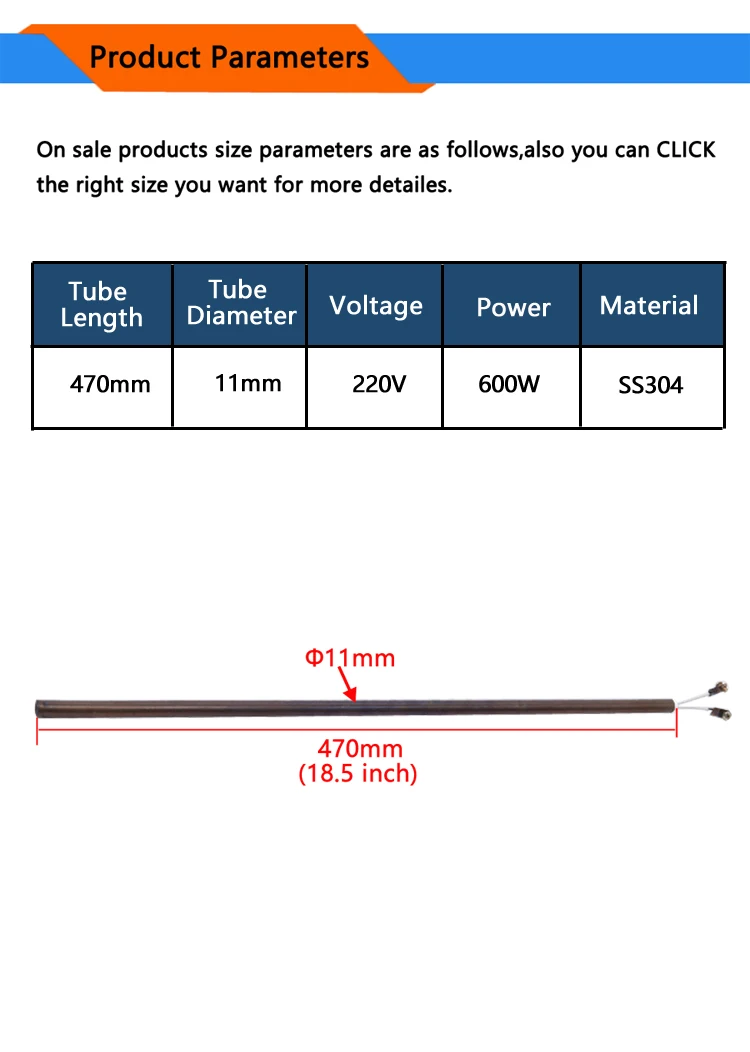 Product Parameters

On sale products size parameters are as follows,also you can CLICK the right size you want for more detailes.

| Tube Length | Tube Diameter | Voltage | Power | Material |
|---|---|---|---|---|
| 470mm | 11mm | 220V | 600W | SS304 |

Φ11mm

470mm
(18.5 inch)